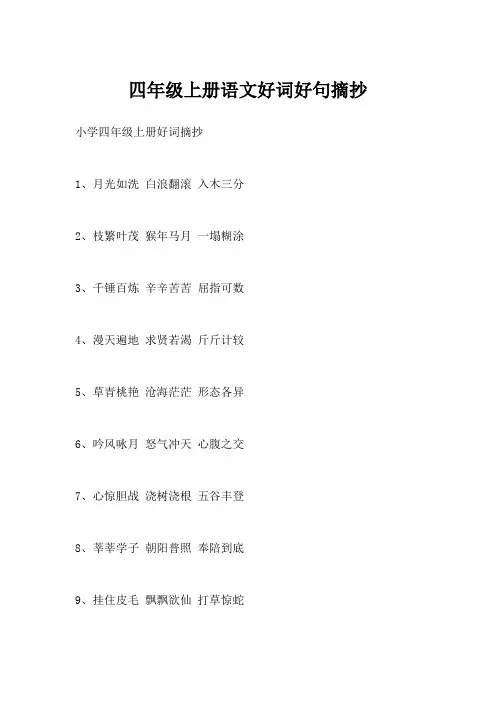 四年级上册语文好词好句摘抄

小学四年级上册好词摘抄

1、月光如洗 白浪翻滚 入木三分

2、枝繁叶茂 猴年马月 一塌糊涂

3、千锤百炼 辛辛苦苦 屈指可数

4、漫天遍地 求贤若渴 斤斤计较

5、草青桃艳 沧海茫茫 形态各异

6、吟风咏月 怒气冲天 心腹之交

7、心惊胆战 浇树浇根 五谷丰登

8、莘莘学子 朝阳普照 奉陪到底

9、挂住皮毛 飘飘欲仙 打草惊蛇